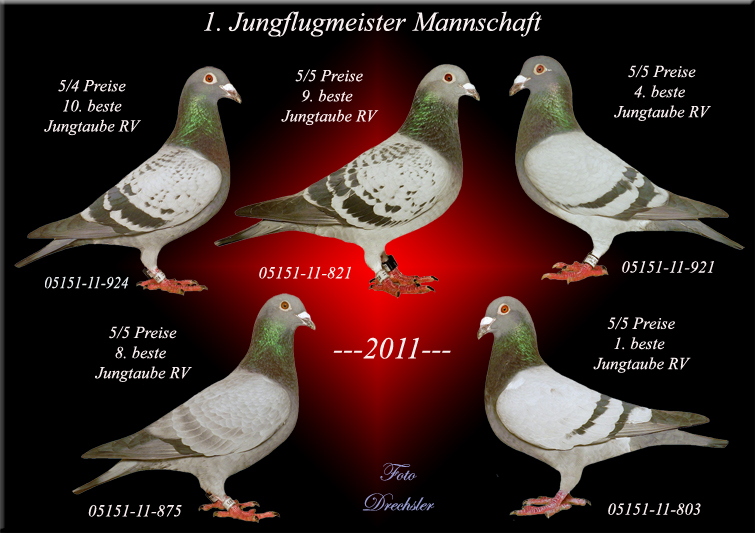 1. Jungflugmeister Mannschaft

5/4 Preise
10. beste
Jungtaube RV

05151-11-924

5/5 Preise
9. beste
Jungtaube RV

05151-11-821

5/5 Preise
4. beste
Jungtaube RV

05151-11-921

5/5 Preise
8. beste
Jungtaube RV

05151-11-875

---2011---

5/5 Preise
1. beste
Jungtaube RV

05151-11-803

Foto
Drechsler